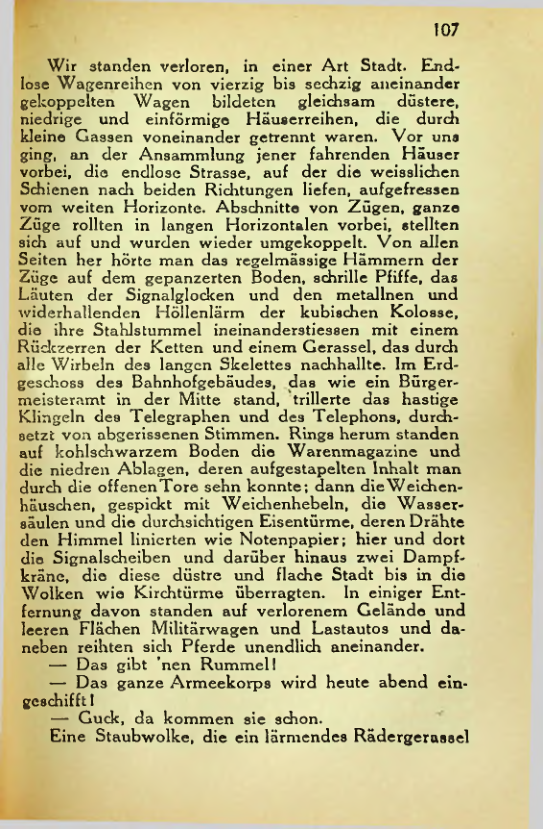 107

Wir standen verloren, in einer Art Stadt. Endlose Wagenreihen von vierzig bis sechzig aneinander gekoppelten Wagen bildeten gleichsam düstere, niedrige und einförmige Häuserreihen, die durch kleine Gassen voneinander getrennt waren. Vor uns ging, an der Ansammlung jener fahrenden Häuser vorbei, die endlose Strasse, auf der die weisslichen Schienen nach beiden Richtungen liefen, aufgefressen vom weiten Horizonte. Abschnitte von Zügen, ganze Züge rollten in langen Horizontalen vorbei, stellten sich auf und wurden wieder umgekoppelt. Von allen Seiten her hörte man das regelmässige Hämmern der Züge auf dem gepanzerten Boden, schrille Pfiffe, das Läuten der Signalglocken und den metallnen und widerhallenden Höllenlärm der kubischen Kolosse, die ihre Stahlstummel ineinanderstiessen mit einem Rückzerren der Ketten und einem Gerassel, das durch alle Wirbeln des langen Skelettes nachhallte. Im Erdgeschoss des Bahnhofgebäudes, das wie ein Bürgermeisteramt in der Mitte stand, trillerte das hastige Klingeln des Telegraphen und des Telephons, durchsetzt von abgerissenen Stimmen. Rings herum standen auf kohlschwarzem Boden die Warenmagazine und die niedren Ablagen, deren aufgestapelten Inhalt man durch die offenen Tore sehn konnte; dann die Weichenhäuschen, gespickt mit Weichenhebeln, die Wassersäulen und die durchsichtigen Eisentürme, deren Drähte den Himmel linierten wie Notenpapier; hier und dort die Signalscheiben und darüber hinaus zwei Dampfkräne, die diese düstre und flache Stadt bis in die Wolken wie Kirchtürme überragten. In einiger Entfernung davon standen auf verlorenem Gelände und leeren Flächen Militärwagen und Lastautos und daneben reihten sich Pferde unendlich aneinander.

— Das gibt 'nen Rummel!

— Das ganze Armeekorps wird heute abend eingeschifft!

— Guck, da kommen sie schon.

Eine Staubwolke, die ein lärmendes Rädergerassel